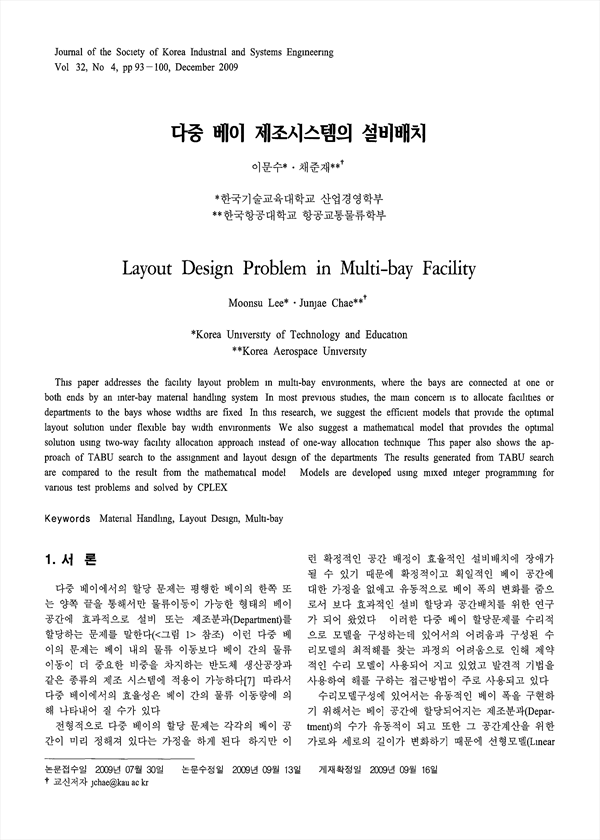 Journal of the Society of Korea Industrial and Systems Engineering
Vol 32, No 4, pp 93－100, December 2009

다중 베이 제조시스템의 설비배치

이문수* · 채준재**†

*한국기술교육대학교 산업경영학부
**한국항공대학교 항공교통물류학부

Layout Design Problem in Multi-bay Facility

Moonsu Lee* · Junjae Chae**†

*Korea University of Technology and Education
**Korea Aerospace University

This paper addresses the facility layout problem in multi-bay environments, where the bays are connected at one or both ends by an inter-bay material handling system In most previous studies, the main concern is to allocate facilities or departments to the bays whose widths are fixed In this research, we suggest the efficient models that provide the optimal layout solution under flexible bay width environments We also suggest a mathematical model that provides the optimal solution using two-way facility allocation approach instead of one-way allocation technique This paper also shows the approach of TABU search to the assignment and layout design of the departments The results generated from TABU search are compared to the result from the mathematical model Models are developed using mixed integer programming for various test problems and solved by CPLEX

Keywords Material Handling, Layout Design, Multi-bay

1. 서 론

다중 베이에서의 할당 문제는 평행한 베이의 한쪽 또는 양쪽 끝을 통해서만 물류이동이 가능한 형태의 베이 공간에 효과적으로 설비 또는 제조분과(Department)를 할당하는 문제를 말한다(<그림 1> 참조) 이런 다중 베이의 문제는 베이 내의 물류 이동보다 베이 간의 물류 이동이 더 중요한 비중을 차지하는 반도체 생산공장과 같은 종류의 제조 시스템에 적용이 가능하다[7] 따라서 다중 베이에서의 효율성은 베이 간의 물류 이동량에 의해 나타내어 질 수가 있다

전형적으로 다중 베이의 할당 문제는 각각의 베이 공간이 미리 정해져 있다는 가정을 하게 된다 하지만 이런 확정적인 공간 배정이 효율적인 설비배치에 장애가 될 수 있기 때문에 확정적이고 획일적인 베이 공간에 대한 가정을 없애고 유동적으로 베이 폭의 변화를 줌으로서 보다 효과적인 설비 할당과 공간배치를 위한 연구가 되어 왔었다 이러한 다중 베이 할당문제를 수리적으로 모델을 구성하는데 있어서의 어려움과 구성된 수리모델의 최적해를 찾는 과정의 어려움으로 인해 제약적인 수리 모델이 사용되어 지고 있었고 발견적 기법을 사용하여 해를 구하는 접근방법이 주로 사용되고 있다

수리모델구성에 있어서는 유동적인 베이 폭을 구현하기 위해서는 베이 공간에 할당되어지는 제조분과(Department)의 수가 유동적이 되고 또한 그 공간계산을 위한 가로와 세로의 길이가 변화하기 때문에 선형모델(Linear

논문접수일 2009년 07월 30일 논문수정일 2009년 09월 13일 게재확정일 2009년 09월 16일
† 교신저자 jchae@kau ac kr